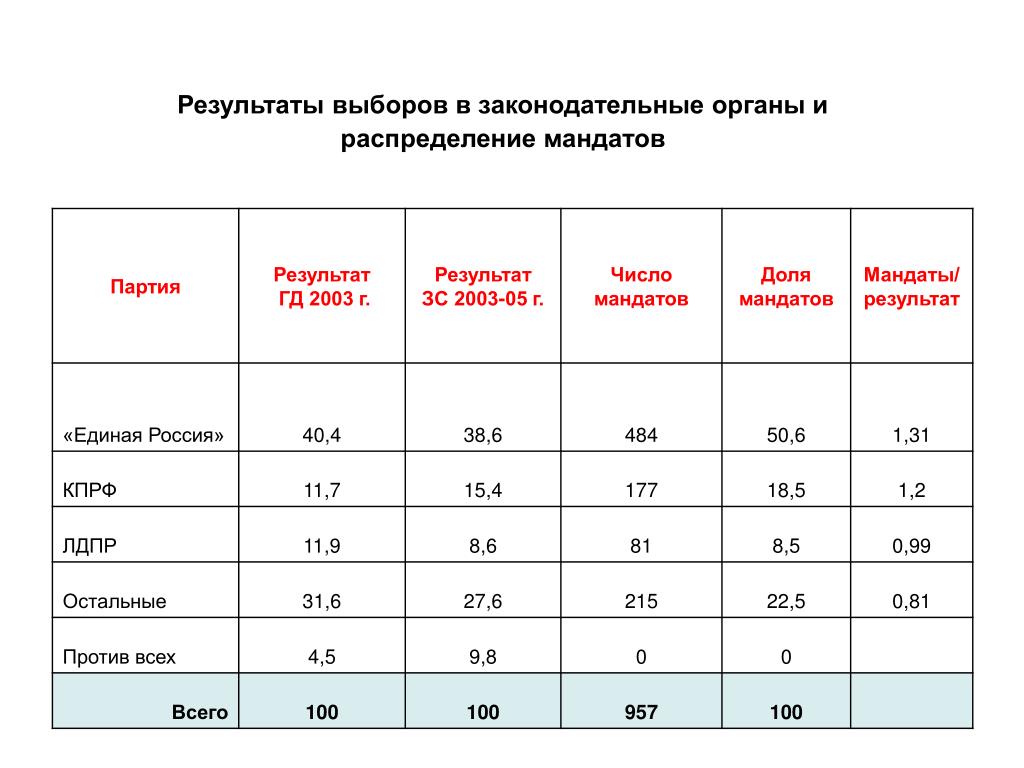 Результаты выборов в законодательные органы и распределение мандатов

| Партия | Результат ГД 2003 г. | Результат ЗС 2003-05 г. | Число мандатов | Доля мандатов | Мандаты/ результат |
|---|---|---|---|---|---|
| «Единая Россия» | 40,4 | 38,6 | 484 | 50,6 | 1,31 |
| КПРФ | 11,7 | 15,4 | 177 | 18,5 | 1,2 |
| ЛДПР | 11,9 | 8,6 | 81 | 8,5 | 0,99 |
| Остальные | 31,6 | 27,6 | 215 | 22,5 | 0,81 |
| Против всех | 4,5 | 9,8 | 0 | 0 | |
| Всего | 100 | 100 | 957 | 100 | |